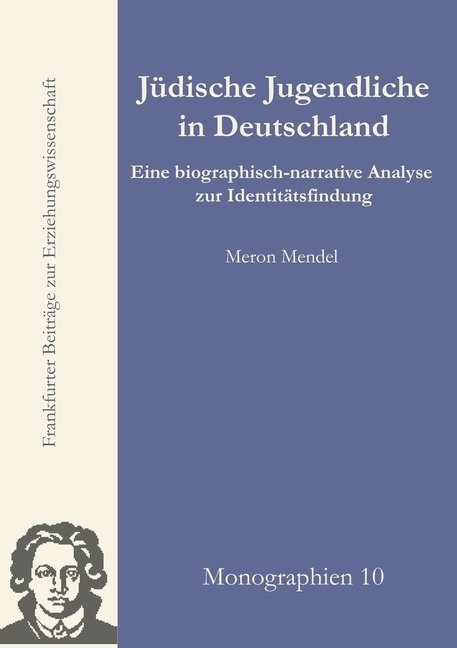 Frankfurter Beiträge zur Erziehungswissenschaft

Jüdische Jugendliche in Deutschland

Eine biographisch-narrative Analyse zur Identitätsfindung

Meron Mendel

Monographien 10